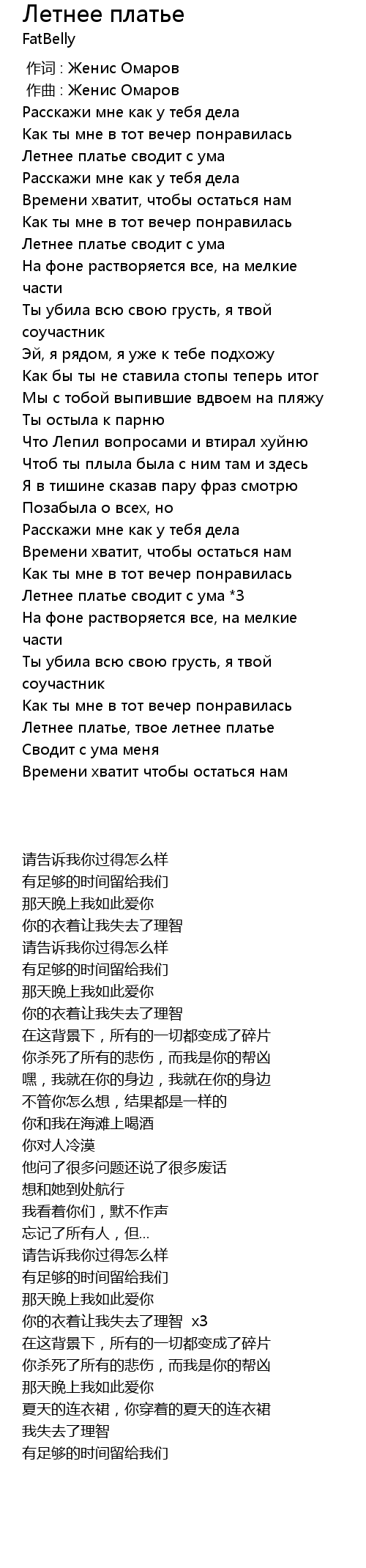 Летнее платье
FatBelly

作词 : Женис Омаров
作曲 : Женис Омаров
Расскажи мне как у тебя дела
Как ты мне в тот вечер понравилась
Летнее платье сводит с ума
Расскажи мне как у тебя дела
Времени хватит, чтобы остаться нам
Как ты мне в тот вечер понравилась
Летнее платье сводит с ума
На фоне растворяется все, на мелкие части
Ты убила всю свою грусть, я твой соучастник
Эй, я рядом, я уже к тебе подхожу
Как бы ты не ставила стопы теперь итог
Мы с тобой выпившие вдвоем на пляжу
Ты остыла к парню
Что Лепил вопросами и втирал хуйню
Чтоб ты плыла была с ним там и здесь
Я в тишине сказав пару фраз смотрю
Позабыла о всех, но
Расскажи мне как у тебя дела
Времени хватит, чтобы остаться нам
Как ты мне в тот вечер понравилась
Летнее платье сводит с ума *3
На фоне растворяется все, на мелкие части
Ты убила всю свою грусть, я твой соучастник
Как ты мне в тот вечер понравилась
Летнее платье, твое летнее платье
Сводит с ума меня
Времени хватит чтобы остаться нам

请告诉我你过得怎么样
有足够的时间留给我们
那天晚上我如此爱你
你的衣着让我失去了理智
请告诉我你过得怎么样
有足够的时间留给我们
那天晚上我如此爱你
你的衣着让我失去了理智
在这背景下，所有的一切都变成了碎片
你杀死了所有的悲伤，而我是你的帮凶
嘿，我就在你的身边，我就在你的身边
不管你怎么想，结果都是一样的
你和我在海滩上喝酒
你对人冷漠
他问了很多问题还说了很多废话
想和她到处航行
我看着你们，默不作声
忘记了所有人，但...
请告诉我你过得怎么样
有足够的时间留给我们
那天晚上我如此爱你
你的衣着让我失去了理智 x3
在这背景下，所有的一切都变成了碎片
你杀死了所有的悲伤，而我是你的帮凶
那天晚上我如此爱你
夏天的连衣裙，你穿着的夏天的连衣裙
我失去了理智
有足够的时间留给我们